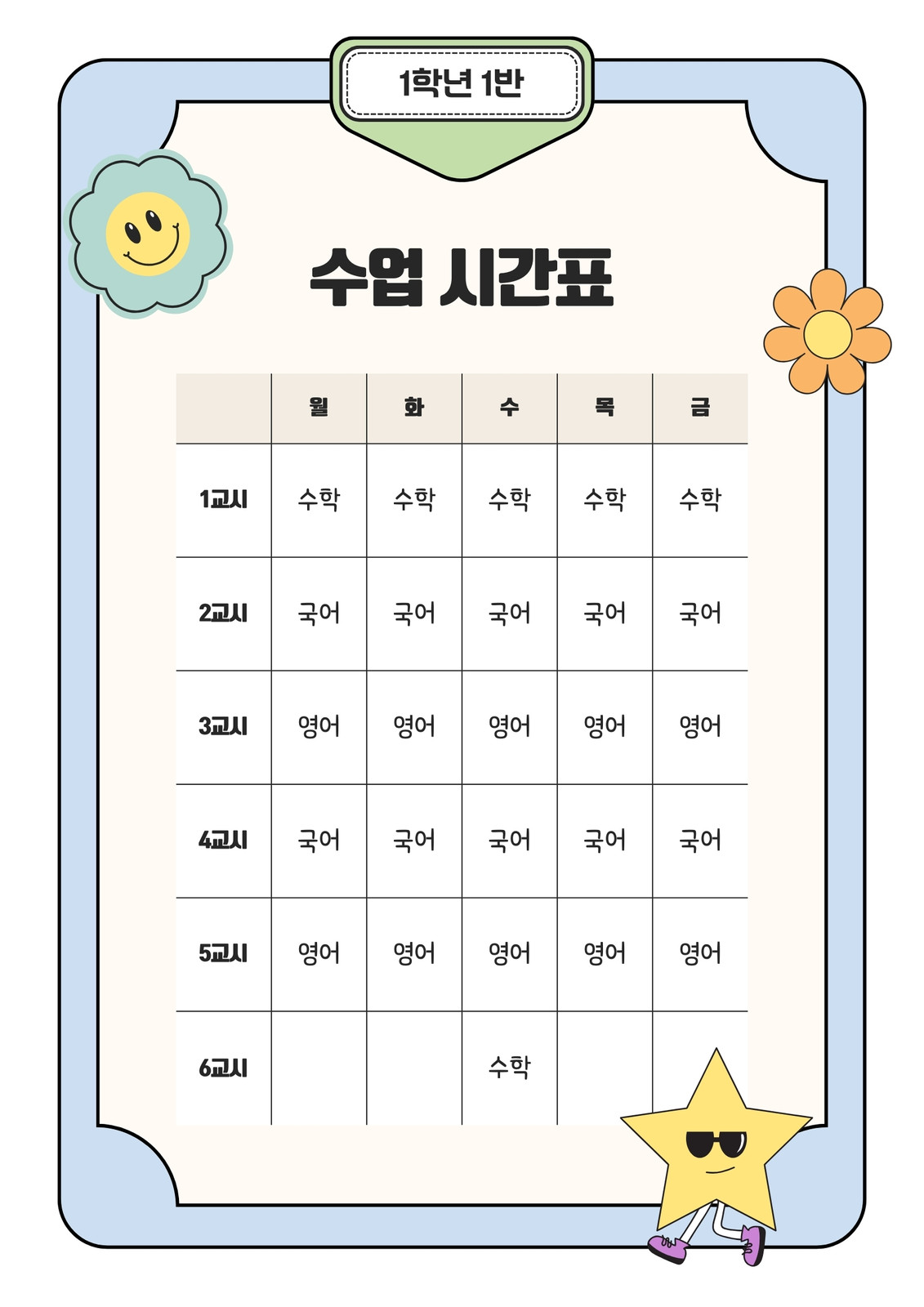 1학년 1반

수업 시간표

| | 월 | 화 | 수 | 목 | 금 |
|---|---|---|---|---|---|
| 1교시 | 수학 | 수학 | 수학 | 수학 | 수학 |
| 2교시 | 국어 | 국어 | 국어 | 국어 | 국어 |
| 3교시 | 영어 | 영어 | 영어 | 영어 | 영어 |
| 4교시 | 국어 | 국어 | 국어 | 국어 | 국어 |
| 5교시 | 영어 | 영어 | 영어 | 영어 | 영어 |
| 6교시 | | | 수학 | | |